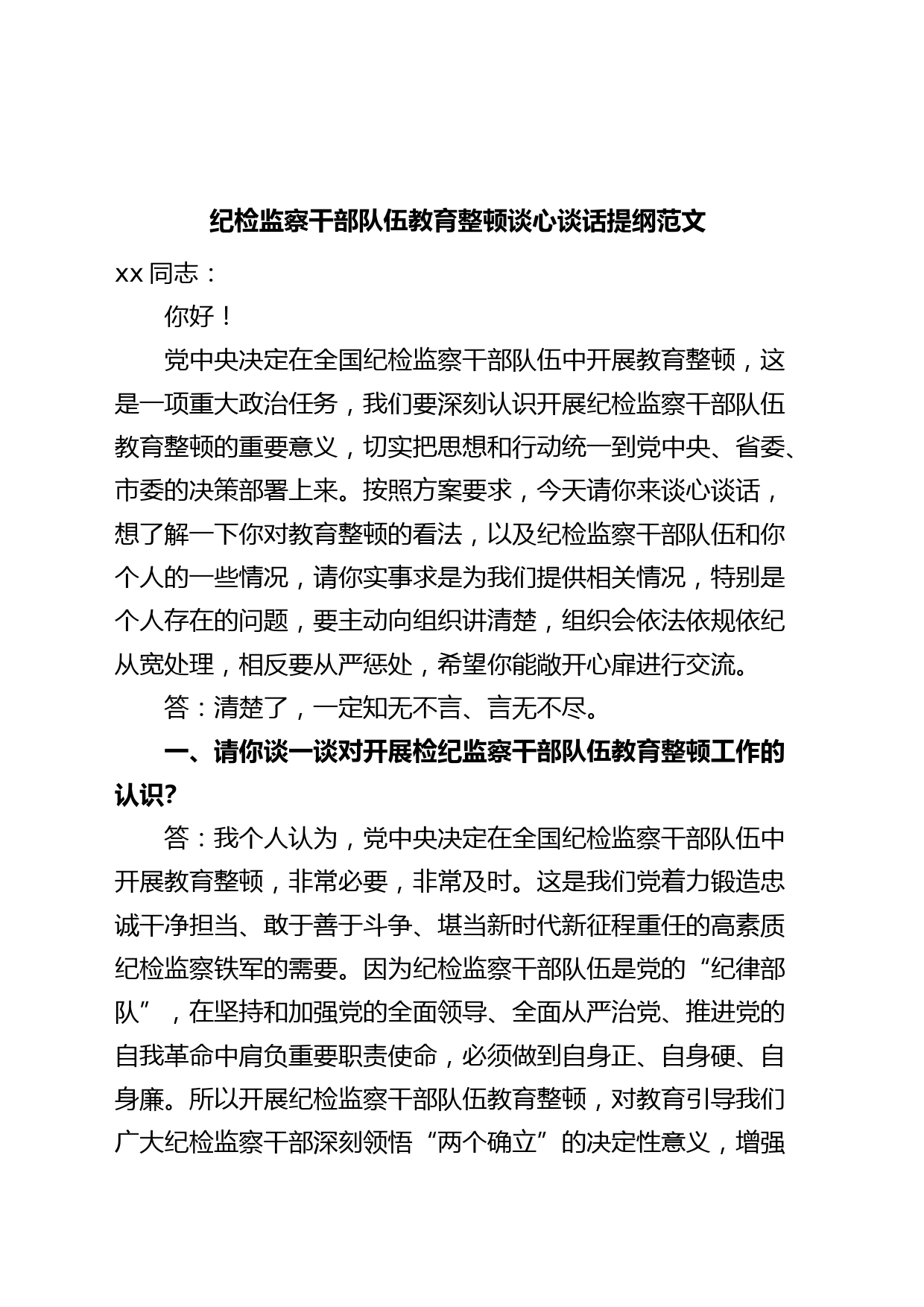 纪检监察干部队伍教育整顿谈心谈话提纲范文

xx 同志：

你好！

党中央决定在全国纪检监察干部队伍中开展教育整顿，这是一项重大政治任务，我们要深刻认识开展纪检监察干部队伍教育整顿的重要意义，切实把思想和行动统一到党中央、省委、市委的决策部署上来。按照方案要求，今天请你来谈心谈话，想了解一下你对教育整顿的看法，以及纪检监察干部队伍和你个人的一些情况，请你实事求是为我们提供相关情况，特别是个人存在的问题，要主动向组织讲清楚，组织会依法依规依纪从宽处理，相反要从严惩处，希望你能敞开心扉进行交流。

答：清楚了，一定知无不言、言无不尽。

一、请你谈一谈对开展检纪监察干部队伍教育整顿工作的认识?

答：我个人认为，党中央决定在全国纪检监察干部队伍中开展教育整顿，非常必要，非常及时。这是我们党着力锻造忠诚干净担当、敢于善于斗争、堪当新时代新征程重任的高素质纪检监察铁军的需要。因为纪检监察干部队伍是党的“纪律部队”，在坚持和加强党的全面领导、全面从严治党、推进党的自我革命中肩负重要职责使命，必须做到自身正、自身硬、自身廉。所以开展纪检监察干部队伍教育整顿，对教育引导我们广大纪检监察干部深刻领悟“两个确立”的决定性意义，增强